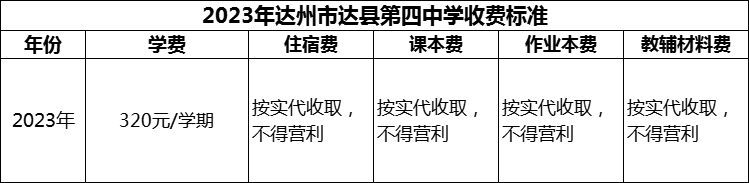 2023年达州市达县第四中学收费标准

| 年份 | 学费 | 住宿费 | 课本费 | 作业本费 | 教辅材料费 |
|---|---|---|---|---|---|
| 2023年 | 320元/学期 | 按实代收取，不得营利 | 按实代收取，不得营利 | 按实代收取，不得营利 | 按实代收取，不得营利 |